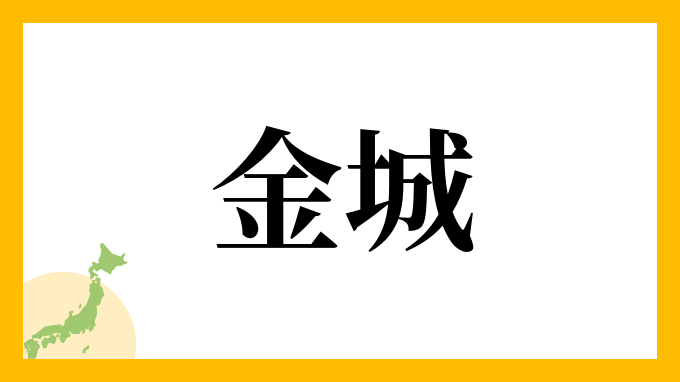 金城